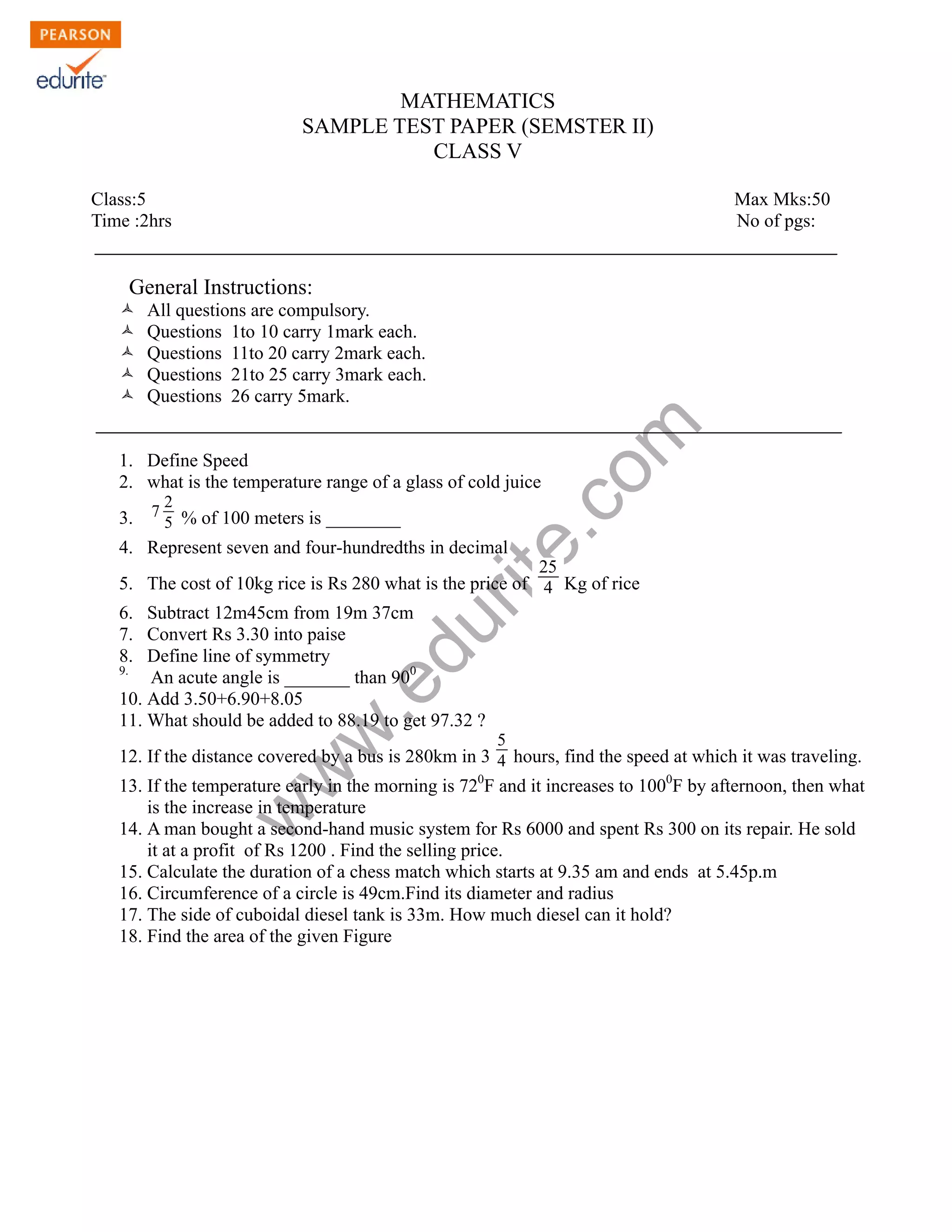 PEARSON
edurite

MATHEMATICS
SAMPLE TEST PAPER (SEMSTER II)
CLASS V

Class:5
Time :2hrs

Max Mks:50
No of pgs:

General Instructions:
All questions are compulsory.
Questions 1to 10 carry 1mark each.
Questions 11to 20 carry 2mark each.
Questions 21to 25 carry 3mark each.
Questions 26 carry 5mark.

1. Define Speed
2. what is the temperature range of a glass of cold juice
3. $7\frac{2}{5}$ % of 100 meters is ________
4. Represent seven and four-hundredths in decimal
5. The cost of 10kg rice is Rs 280 what is the price of $\frac{25}{4}$ Kg of rice
6. Subtract 12m45cm from 19m 37cm
7. Convert Rs 3.30 into paise
8. Define line of symmetry
9. An acute angle is _______ than $90^0$
10. Add 3.50+6.90+8.05
11. What should be added to 88.19 to get 97.32 ?
12. If the distance covered by a bus is 280km in 3 $\frac{5}{4}$ hours, find the speed at which it was traveling.
13. If the temperature early in the morning is $72^0$F and it increases to $100^0$F by afternoon, then what is the increase in temperature
14. A man bought a second-hand music system for Rs 6000 and spent Rs 300 on its repair. He sold it at a profit of Rs 1200 . Find the selling price.
15. Calculate the duration of a chess match which starts at 9.35 am and ends at 5.45p.m
16. Circumference of a circle is 49cm.Find its diameter and radius
17. The side of cuboidal diesel tank is 33m. How much diesel can it hold?
18. Find the area of the given Figure

www.edurite.com